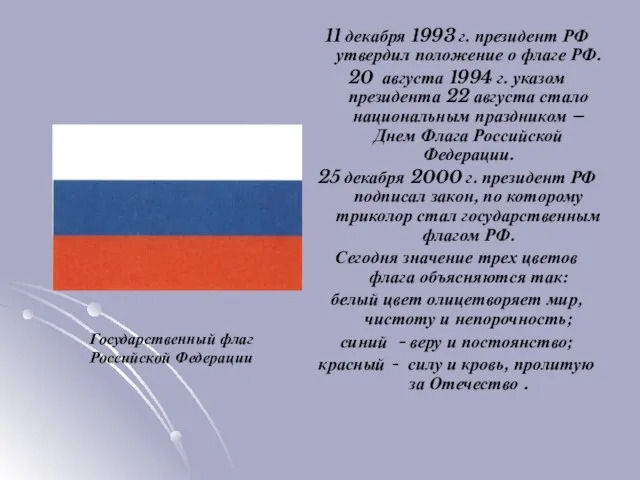 11 декабря 1993 г. президент РФ утвердил положение о флаге РФ.

20 августа 1994 г. указом президента 22 августа стало национальным праздником – Днем Флага Российской Федерации.

25 декабря 2000 г. президент РФ подписал закон, по которому триколор стал государственным флагом РФ.

Сегодня значение трех цветов флага объясняются так:

белый цвет олицетворяет мир, чистоту и непорочность;

синий - веру и постоянство;

красный - силу и кровь, пролитую за Отечество .

Государственный флаг Российской Федерации